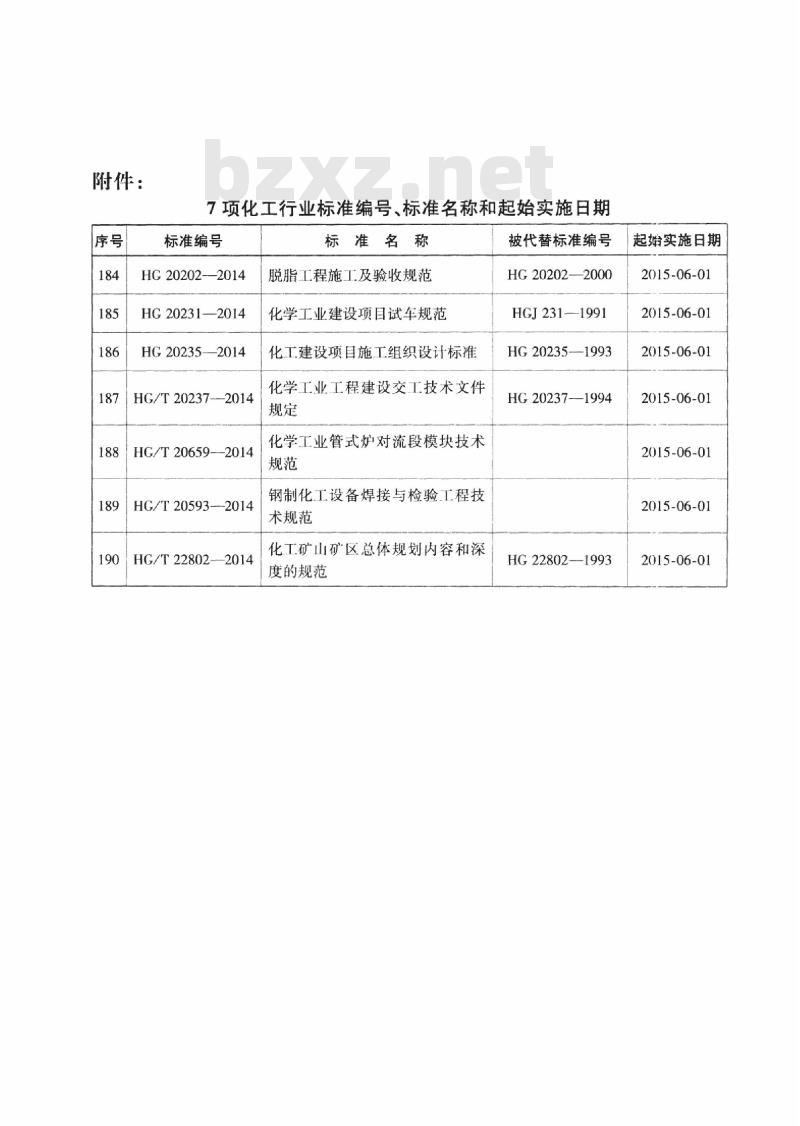 附件：

bzxz.net

7 项化工行业标准编号、标准名称和起始实施日期

| 序号 | 标准编号 | 标 准 名 称 | 被代替标准编号 | 起始实施日期 |
|---|---|---|---|---|
| 184 | HG 20202—2014 | 脱脂工程施工及验收规范 | HG 20202—2000 | 2015-06-01 |
| 185 | HG 20231—2014 | 化学工业建设项目试车规范 | HGJ 231—1991 | 2015-06-01 |
| 186 | HG 20235—2014 | 化工建设项目施工组织设计标准 | HG 20235—1993 | 2015-06-01 |
| 187 | HG/T 20237—2014 | 化学工业工程建设交工技术文件规定 | HG 20237—1994 | 2015-06-01 |
| 188 | HG/T 20659—2014 | 化学工业管式炉对流段模块技术规范 | | 2015-06-01 |
| 189 | HG/T 20593—2014 | 钢制化工设备焊接与检验工程技术规范 | | 2015-06-01 |
| 190 | HG/T 22802—2014 | 化工矿山矿区总体规划内容和深度的规范 | HG 22802—1993 | 2015-06-01 |